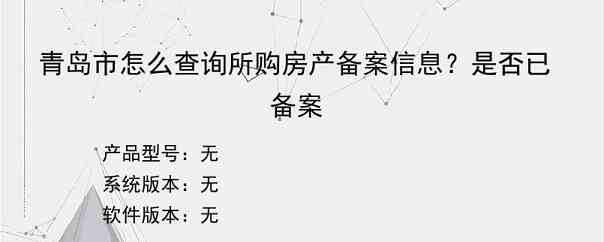 青岛市怎么查询所购房产备案信息？是否已备案

产品型号：无
系统版本：无
软件版本：无